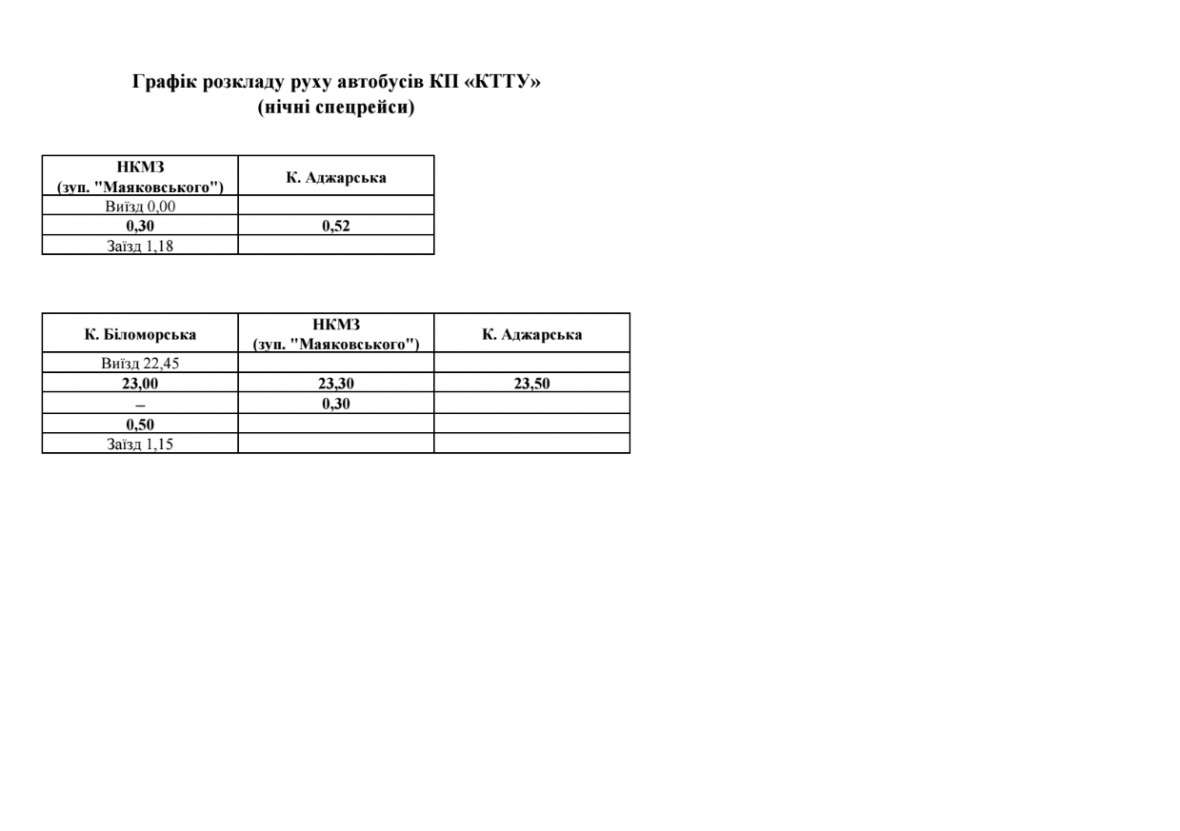 Графік розкладу руху автобусів КП «КТТУ»
(нічні спецрейси)

| НКМЗ (зуп. "Маяковського") | К. Аджарська |
|---|---|
| Виїзд 0,00 | |
| 0,30 | 0,52 |
| Заїзд 1,18 | |

| К. Біломорська | НКМЗ (зуп. "Маяковського") | К. Аджарська |
|---|---|---|
| Виїзд 22,45 | | |
| 23,00 | 23,30 | 23,50 |
| – | 0,30 | |
| 0,50 | | |
| Заїзд 1,15 | | |